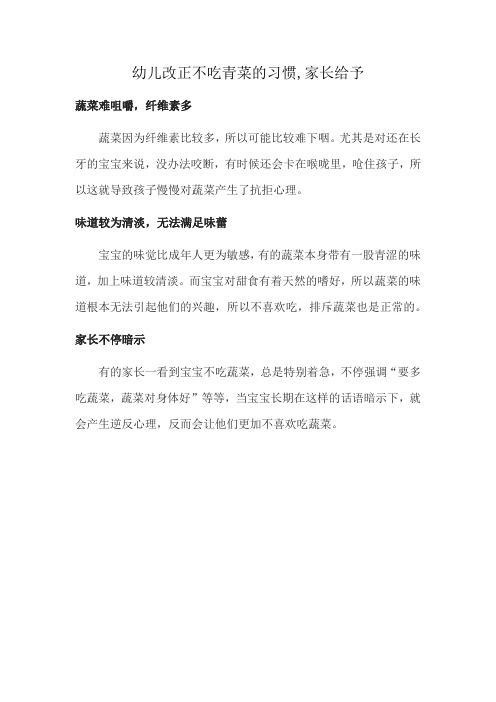 幼儿改正不吃青菜的习惯,家长给予

蔬菜难咀嚼，纤维素多

蔬菜因为纤维素比较多，所以可能比较难下咽。尤其是对还在长牙的宝宝来说，没办法咬断，有时候还会卡在喉咙里，呛住孩子，所以这就导致孩子慢慢对蔬菜产生了抗拒心理。

味道较为清淡，无法满足味蕾

宝宝的味觉比成年人更为敏感，有的蔬菜本身带有一股青涩的味道，加上味道较清淡。而宝宝对甜食有着天然的嗜好，所以蔬菜的味道根本无法引起他们的兴趣，所以不喜欢吃，排斥蔬菜也是正常的。

家长不停暗示

有的家长一看到宝宝不吃蔬菜，总是特别着急，不停强调“要多吃蔬菜，蔬菜对身体好”等等，当宝宝长期在这样的话语暗示下，就会产生逆反心理，反而会让他们更加不喜欢吃蔬菜。